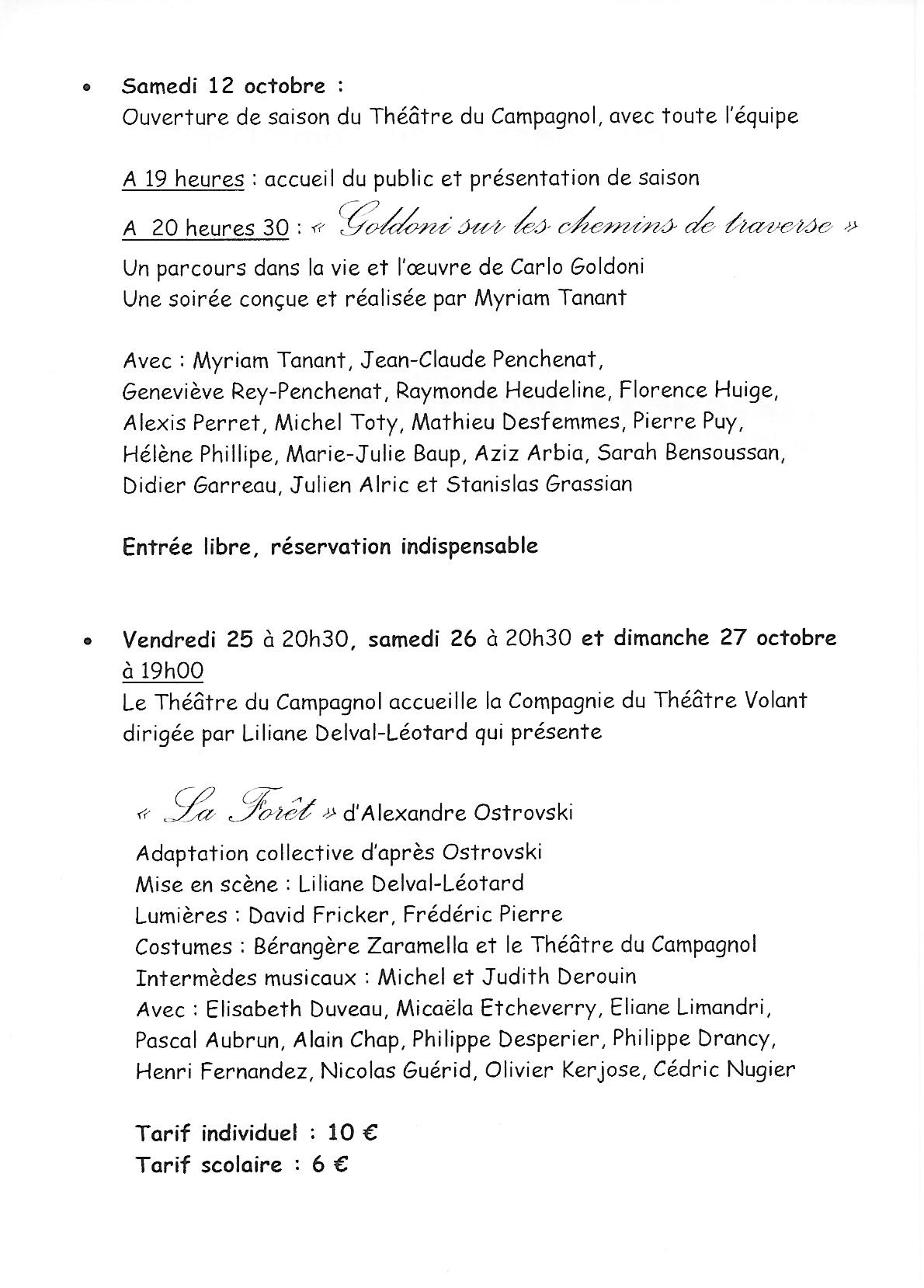 • Samedi 12 octobre :
Ouverture de saison du Théâtre du Campagnol, avec toute l'équipe

A 19 heures : accueil du public et présentation de saison
A 20 heures 30 : « Goldoni sur les chemins de traverse »
Un parcours dans la vie et l'œuvre de Carlo Goldoni
Une soirée conçue et réalisée par Myriam Tanant

Avec : Myriam Tanant, Jean-Claude Penchenat, Geneviève Rey-Penchenat, Raymonde Heudeline, Florence Huige, Alexis Perret, Michel Toty, Mathieu Desfemmes, Pierre Puy, Hélène Phillipe, Marie-Julie Baup, Aziz Arbia, Sarah Bensoussan, Didier Garreau, Julien Alric et Stanislas Grassian

Entrée libre, réservation indispensable

• Vendredi 25 à 20h30, samedi 26 à 20h30 et dimanche 27 octobre à 19h00
Le Théâtre du Campagnol accueille la Compagnie du Théâtre Volant dirigée par Liliane Delval-Léotard qui présente

« La Forêt » d'Alexandre Ostrovski
Adaptation collective d'après Ostrovski
Mise en scène : Liliane Delval-Léotard
Lumières : David Fricker, Frédéric Pierre
Costumes : Bérangère Zaramella et le Théâtre du Campagnol
Intermèdes musicaux : Michel et Judith Derouin
Avec : Elisabeth Duveau, Micaëla Etcheverry, Eliane Limandri, Pascal Aubrun, Alain Chap, Philippe Desperier, Philippe Drancy, Henri Fernandez, Nicolas Guérid, Olivier Kerjose, Cédric Nugier

Tarif individuel : 10 €
Tarif scolaire : 6 €